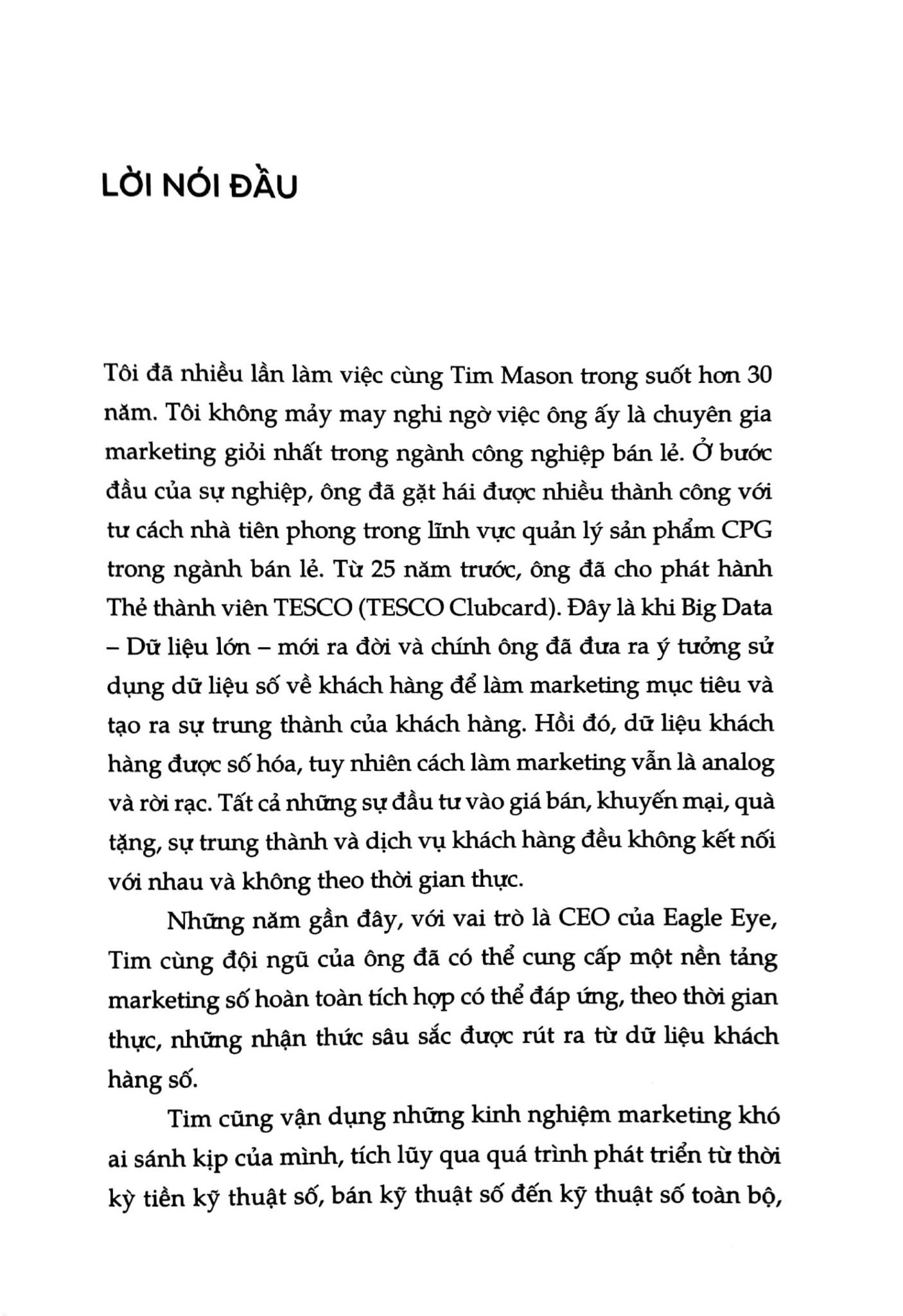 LỜI NÓI ĐẦU

Tôi đã nhiều lần làm việc cùng Tim Mason trong suốt hơn 30 năm. Tôi không mảy may nghi ngờ việc ông ấy là chuyên gia marketing giỏi nhất trong ngành công nghiệp bán lẻ. Ở bước đầu của sự nghiệp, ông đã gặt hái được nhiều thành công với tư cách nhà tiên phong trong lĩnh vực quản lý sản phẩm CPG trong ngành bán lẻ. Từ 25 năm trước, ông đã cho phát hành Thẻ thành viên TESCO (TESCO Clubcard). Đây là khi Big Data – Dữ liệu lớn – mới ra đời và chính ông đã đưa ra ý tưởng sử dụng dữ liệu số về khách hàng để làm marketing mục tiêu và tạo ra sự trung thành của khách hàng. Hồi đó, dữ liệu khách hàng được số hóa, tuy nhiên cách làm marketing vẫn là analog và rời rạc. Tất cả những sự đầu tư vào giá bán, khuyến mại, quà tặng, sự trung thành và dịch vụ khách hàng đều không kết nối với nhau và không theo thời gian thực.

Những năm gần đây, với vai trò là CEO của Eagle Eye, Tim cùng đội ngũ của ông đã có thể cung cấp một nền tảng marketing số hoàn toàn tích hợp có thể đáp ứng, theo thời gian thực, những nhận thức sâu sắc được rút ra từ dữ liệu khách hàng số.

Tim cũng vận dụng những kinh nghiệm marketing khó ai sánh kịp của mình, tích lũy qua quá trình phát triển từ thời kỳ tiền kỹ thuật số, bán kỹ thuật số đến kỹ thuật số toàn bộ,